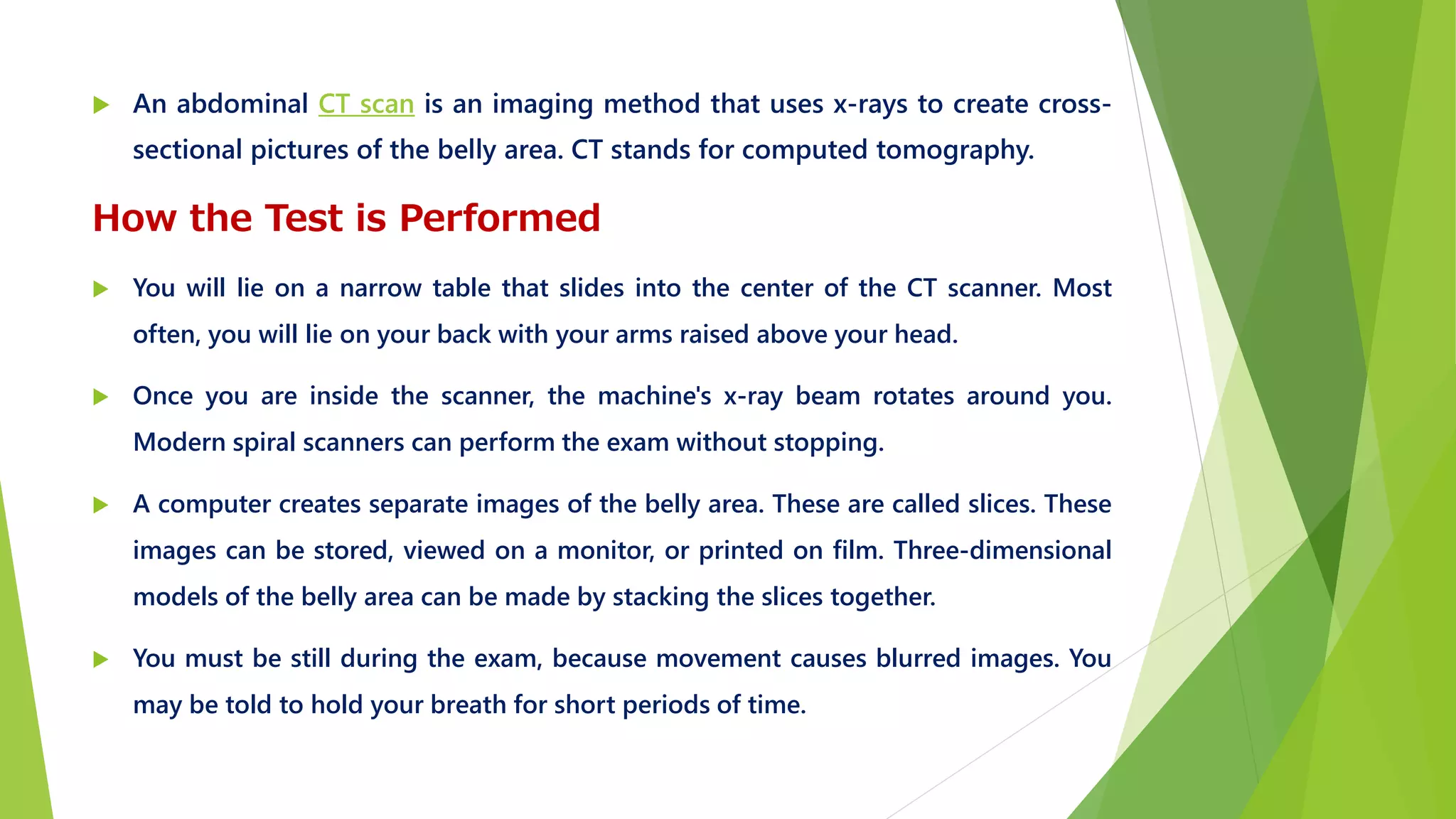 ▶ An abdominal CT scan is an imaging method that uses x-rays to create cross-sectional pictures of the belly area. CT stands for computed tomography.

How the Test is Performed

▶ You will lie on a narrow table that slides into the center of the CT scanner. Most often, you will lie on your back with your arms raised above your head.

▶ Once you are inside the scanner, the machine's x-ray beam rotates around you. Modern spiral scanners can perform the exam without stopping.

▶ A computer creates separate images of the belly area. These are called slices. These images can be stored, viewed on a monitor, or printed on film. Three-dimensional models of the belly area can be made by stacking the slices together.

▶ You must be still during the exam, because movement causes blurred images. You may be told to hold your breath for short periods of time.